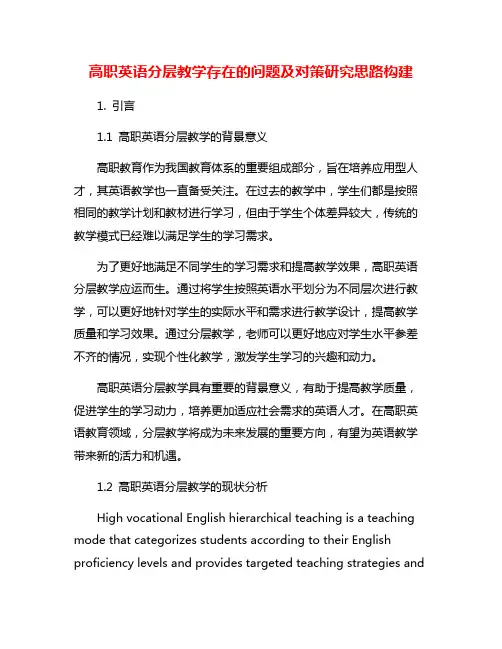 高职英语分层教学存在的问题及对策研究思路构建

1. 引言

1.1 高职英语分层教学的背景意义

高职教育作为我国教育体系的重要组成部分，旨在培养应用型人才，其英语教学也一直备受关注。在过去的教学中，学生们都是按照相同的教学计划和教材进行学习，但由于学生个体差异较大，传统的教学模式已经难以满足学生的学习需求。

为了更好地满足不同学生的学习需求和提高教学效果，高职英语分层教学应运而生。通过将学生按照英语水平划分为不同层次进行教学，可以更好地针对学生的实际水平和需求进行教学设计，提高教学质量和学习效果。通过分层教学，老师可以更好地应对学生水平参差不齐的情况，实现个性化教学，激发学生学习的兴趣和动力。

高职英语分层教学具有重要的背景意义，有助于提高教学质量，促进学生的学习动力，培养更加适应社会需求的英语人才。在高职英语教育领域，分层教学将成为未来发展的重要方向，有望为英语教学带来新的活力和机遇。

1.2 高职英语分层教学的现状分析

High vocational English hierarchical teaching is a teaching mode that categorizes students according to their English proficiency levels and provides targeted teaching strategies and